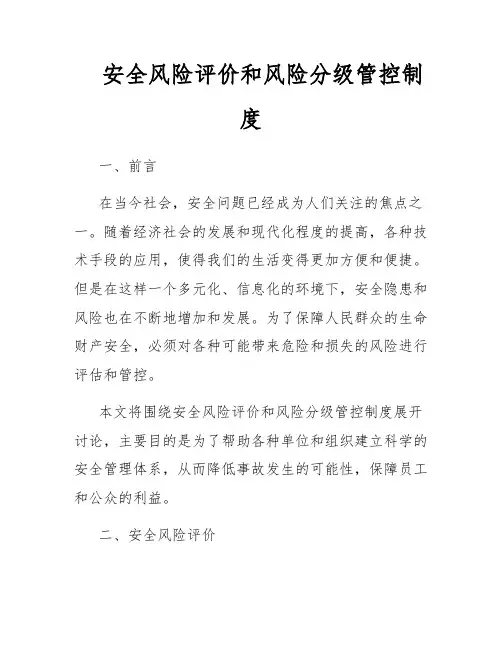 安全风险评价和风险分级管控制度

一、前言

在当今社会，安全问题已经成为人们关注的焦点之一。随着经济社会的发展和现代化程度的提高，各种技术手段的应用，使得我们的生活变得更加方便和便捷。但是在这样一个多元化、信息化的环境下，安全隐患和风险也在不断地增加和发展。为了保障人民群众的生命财产安全，必须对各种可能带来危险和损失的风险进行评估和管控。

本文将围绕安全风险评价和风险分级管控制度展开讨论，主要目的是为了帮助各种单位和组织建立科学的安全管理体系，从而降低事故发生的可能性，保障员工和公众的利益。

二、安全风险评价